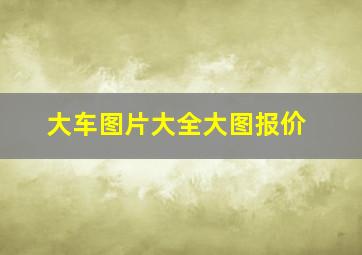 大车图片大全大图报价